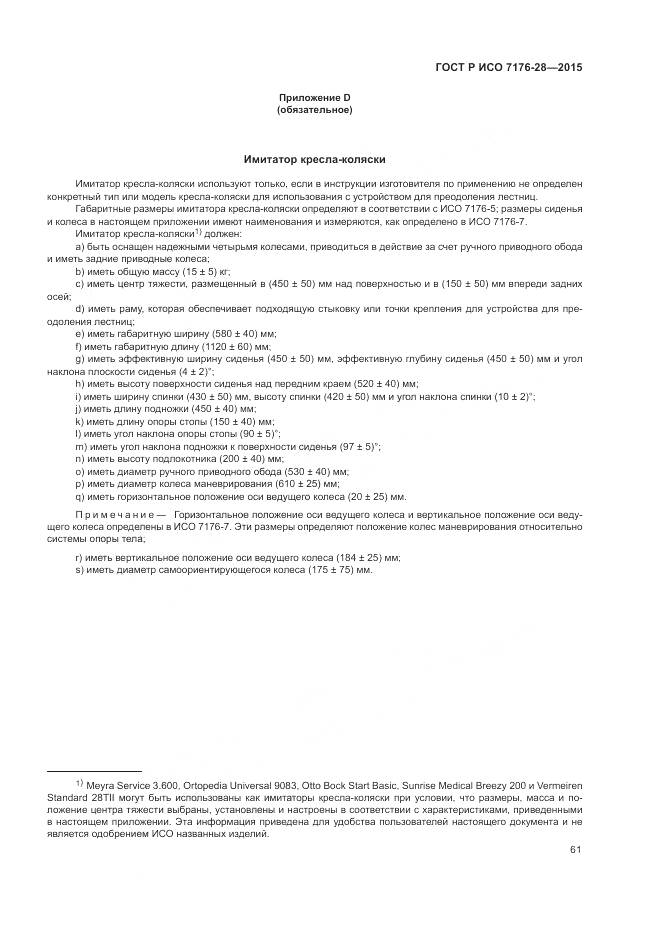 ГОСТ Р ИСО 7176-28—2015

Приложение D
(обязательное)

Имитатор кресла-коляски

Имитатор кресла-коляски используют только, если в инструкции изготовителя по применению не определен конкретный тип или модель кресла-коляски для использования с устройством для преодоления лестниц.

Габаритные размеры имитатора кресла-коляски определяют в соответствии с ИСО 7176-5; размеры сиденья и колеса в настоящем приложении имеют наименования и измеряются, как определено в ИСО 7176-7.

Имитатор кресла-коляски$^{1)}$ должен:

a) быть оснащен надежными четырьмя колесами, приводиться в действие за счет ручного приводного обода и иметь задние приводные колеса;
b) иметь общую массу (15 ± 5) кг;
c) иметь центр тяжести, размещенный в (450 ± 50) мм над поверхностью и в (150 ± 50) мм впереди задних осей;
d) иметь раму, которая обеспечивает подходящую стыковку или точки крепления для устройства для преодоления лестниц;
e) иметь габаритную ширину (580 ± 40) мм;
f) иметь габаритную длину (1120 ± 60) мм;
g) иметь эффективную ширину сиденья (450 ± 50) мм, эффективную глубину сиденья (450 ± 50) мм и угол наклона плоскости сиденья (4 ± 2)°;
h) иметь высоту поверхности сиденья над передним краем (520 ± 40) мм;
i) иметь ширину спинки (430 ± 50) мм, высоту спинки (420 ± 50) мм и угол наклона спинки (10 ± 2)°;
j) иметь длину подножки (450 ± 40) мм;
k) иметь длину опоры стопы (150 ± 40) мм;
l) иметь угол наклона опоры стопы (90 ± 5)°;
m) иметь угол наклона подножки к поверхности сиденья (97 ± 5)°;
n) иметь высоту подлокотника (200 ± 40) мм;
o) иметь диаметр ручного приводного обода (530 ± 40) мм;
p) иметь диаметр колеса маневрирования (610 ± 25) мм;
q) иметь горизонтальное положение оси ведущего колеса (20 ± 25) мм.

Примечание — Горизонтальное положение оси ведущего колеса и вертикальное положение оси ведущего колеса определены в ИСО 7176-7. Эти размеры определяют положение колес маневрирования относительно системы опоры тела;

r) иметь вертикальное положение оси ведущего колеса (184 ± 25) мм;
s) иметь диаметр самоориентирующегося колеса (175 ± 75) мм.

$^{1)}$ Meyra Service 3.600, Ortopedia Universal 9083, Otto Bock Start Basic, Sunrise Medical Breezy 200 и Vermeiren Standard 28TII могут быть использованы как имитаторы кресла-коляски при условии, что размеры, масса и положение центра тяжести выбраны, установлены и настроены в соответствии с характеристиками, приведенными в настоящем приложении. Эта информация приведена для удобства пользователей настоящего документа и не является одобрением ИСО названных изделий.

61